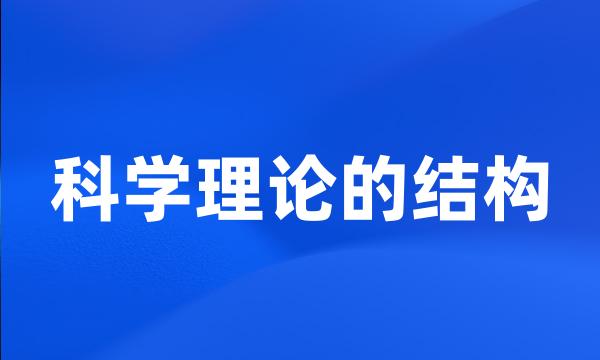 科学理论的结构